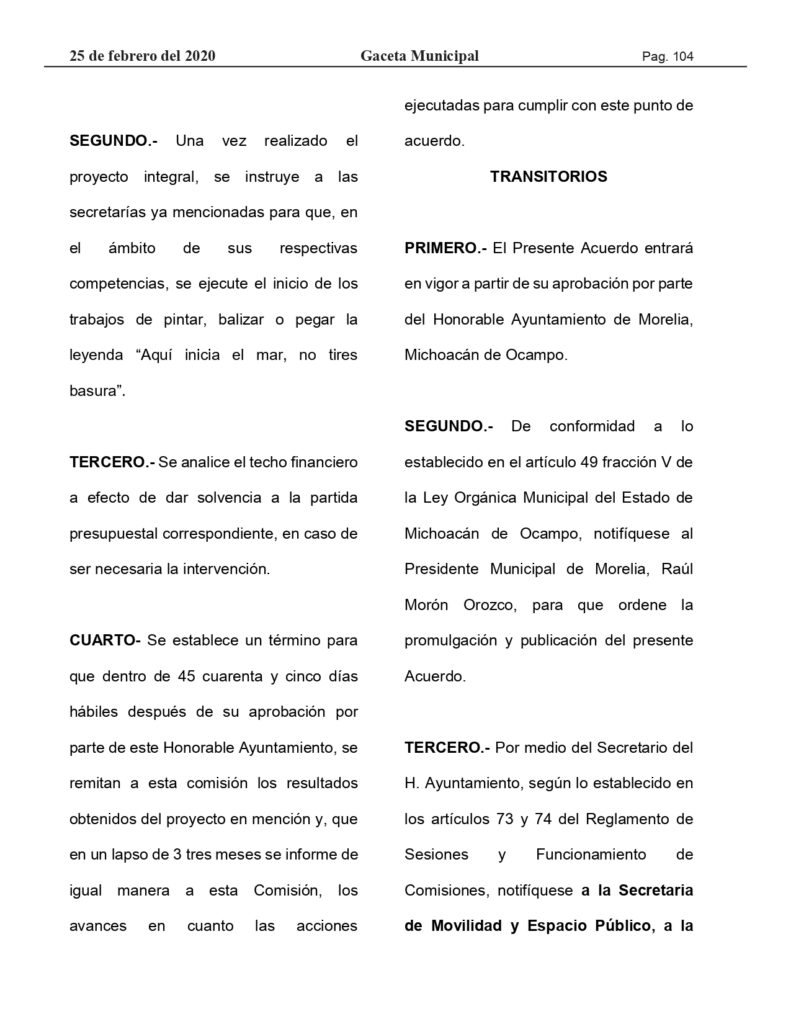 25 de febrero del 2020 Gaceta Municipal Pag. 104

SEGUNDO.- Una vez realizado el proyecto integral, se instruye a las secretarías ya mencionadas para que, en el ámbito de sus respectivas competencias, se ejecute el inicio de los trabajos de pintar, balizar o pegar la leyenda “Aquí inicia el mar, no tires basura”.

TERCERO.- Se analice el techo financiero a efecto de dar solvencia a la partida presupuestal correspondiente, en caso de ser necesaria la intervención.

CUARTO- Se establece un término para que dentro de 45 cuarenta y cinco días hábiles después de su aprobación por parte de este Honorable Ayuntamiento, se remitan a esta comisión los resultados obtenidos del proyecto en mención y, que en un lapso de 3 tres meses se informe de igual manera a esta Comisión, los avances en cuanto las acciones ejecutadas para cumplir con este punto de acuerdo.

TRANSITORIOS

PRIMERO.- El Presente Acuerdo entrará en vigor a partir de su aprobación por parte del Honorable Ayuntamiento de Morelia, Michoacán de Ocampo.

SEGUNDO.- De conformidad a lo establecido en el artículo 49 fracción V de la Ley Orgánica Municipal del Estado de Michoacán de Ocampo, notifíquese al Presidente Municipal de Morelia, Raúl Morón Orozco, para que ordene la promulgación y publicación del presente Acuerdo.

TERCERO.- Por medio del Secretario del H. Ayuntamiento, según lo establecido en los artículos 73 y 74 del Reglamento de Sesiones y Funcionamiento de Comisiones, notifíquese a la Secretaria de Movilidad y Espacio Público, a la